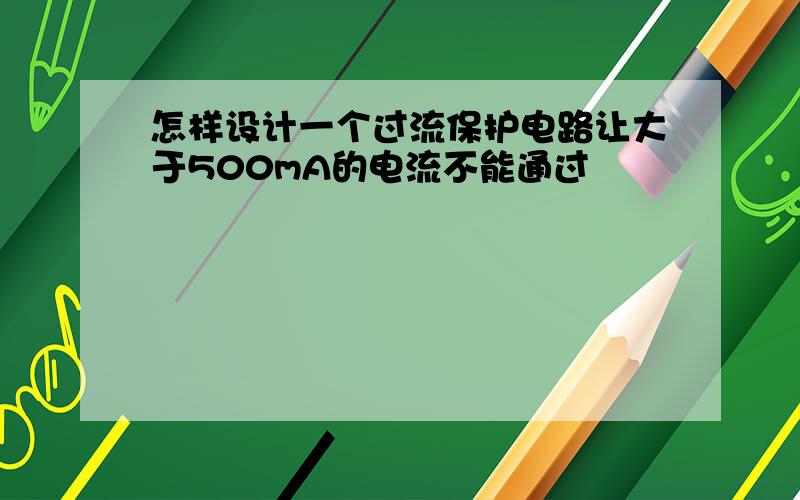 怎样设计一个过流保护电路让大于500mA的电流不能通过